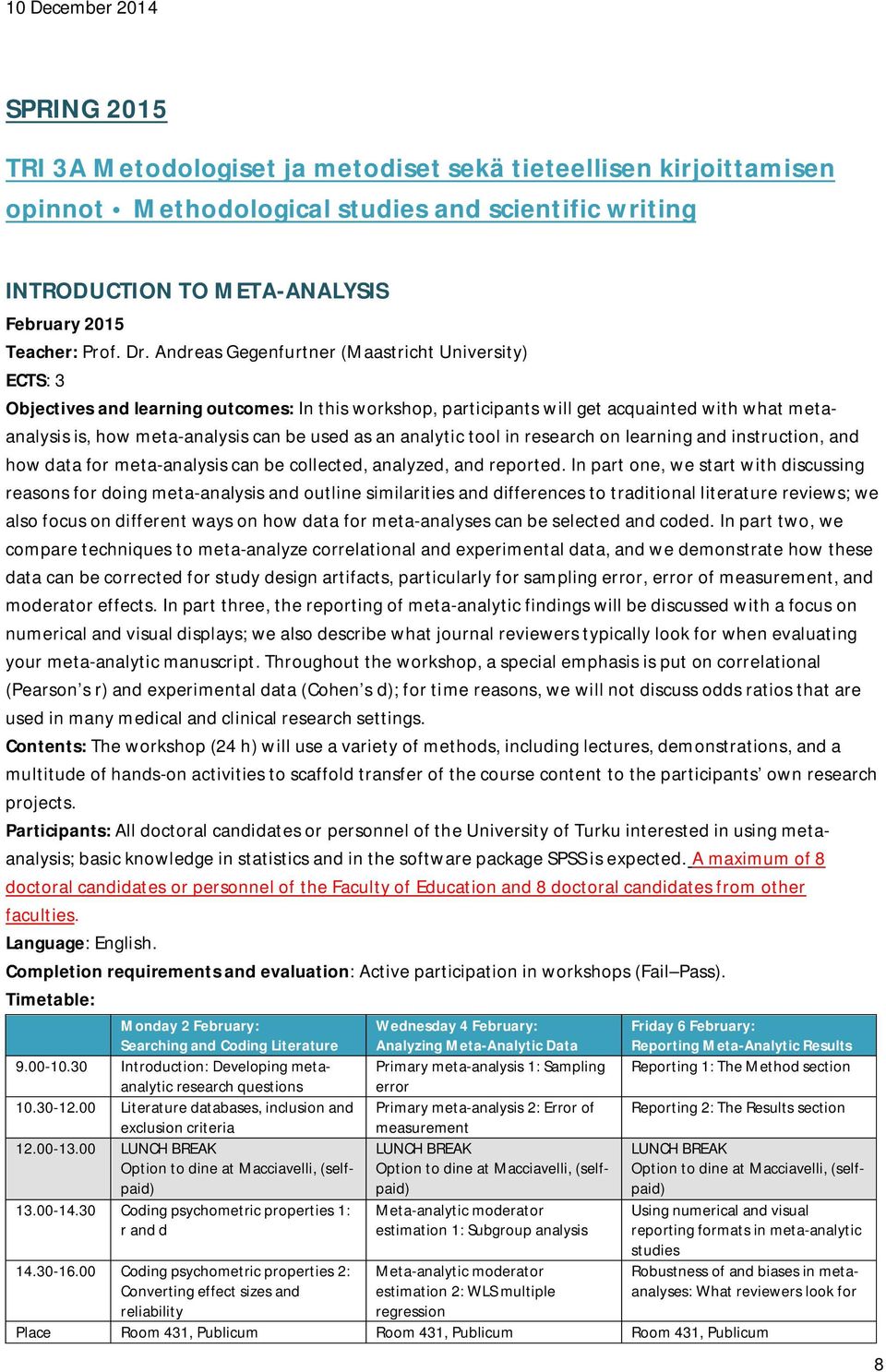 10 December 2014

SPRING 2015

TRI 3A Metodologiset ja metodiset sekä tieteellisen kirjoittamisen opinnot • Methodological studies and scientific writing

INTRODUCTION TO META-ANALYSIS

February 2015

Teacher: Prof. Dr. Andreas Gegenfurtner (Maastricht University)

ECTS: 3

Objectives and learning outcomes: In this workshop, participants will get acquainted with what meta-analysis is, how meta-analysis can be used as an analytic tool in research on learning and instruction, and how data for meta-analysis can be collected, analyzed, and reported. In part one, we start with discussing reasons for doing meta-analysis and outline similarities and differences to traditional literature reviews; we also focus on different ways on how data for meta-analyses can be selected and coded. In part two, we compare techniques to meta-analyze correlational and experimental data, and we demonstrate how these data can be corrected for study design artifacts, particularly for sampling error, error of measurement, and moderator effects. In part three, the reporting of meta-analytic findings will be discussed with a focus on numerical and visual displays; we also describe what journal reviewers typically look for when evaluating your meta-analytic manuscript. Throughout the workshop, a special emphasis is put on correlational (Pearson's r) and experimental data (Cohen's d); for time reasons, we will not discuss odds ratios that are used in many medical and clinical research settings.

Contents: The workshop (24 h) will use a variety of methods, including lectures, demonstrations, and a multitude of hands-on activities to scaffold transfer of the course content to the participants' own research projects.

Participants: All doctoral candidates or personnel of the University of Turku interested in using meta-analysis; basic knowledge in statistics and in the software package SPSS is expected. A maximum of 8 doctoral candidates or personnel of the Faculty of Education and 8 doctoral candidates from other faculties.

Language: English.

Completion requirements and evaluation: Active participation in workshops (Fail–Pass).

Timetable:

| | Monday 2 February: Searching and Coding Literature | Wednesday 4 February: Analyzing Meta-Analytic Data | Friday 6 February: Reporting Meta-Analytic Results |
|---|---|---|---|
| 9.00-10.30 | Introduction: Developing meta-analytic research questions | Primary meta-analysis 1: Sampling error | Reporting 1: The Method section |
| 10.30-12.00 | Literature databases, inclusion and exclusion criteria | Primary meta-analysis 2: Error of measurement | Reporting 2: The Results section |
| 12.00-13.00 | LUNCH BREAK Option to dine at Macciavelli, (self-paid) | LUNCH BREAK Option to dine at Macciavelli, (self-paid) | LUNCH BREAK Option to dine at Macciavelli, (self-paid) |
| 13.00-14.30 | Coding psychometric properties 1: r and d | Meta-analytic moderator estimation 1: Subgroup analysis | Using numerical and visual reporting formats in meta-analytic studies |
| 14.30-16.00 | Coding psychometric properties 2: Converting effect sizes and reliability | Meta-analytic moderator estimation 2: WLS multiple regression | Robustness of and biases in meta-analyses: What reviewers look for |
| Place | Room 431, Publicum | Room 431, Publicum | Room 431, Publicum |

8